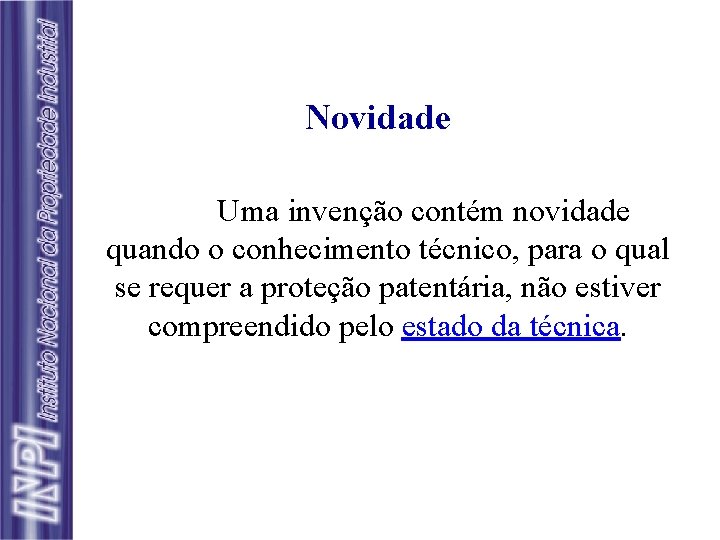 INPI Instituto Nacional da Propriedade Industrial

Novidade

Uma invenção contém novidade quando o conhecimento técnico, para o qual se requer a proteção patentária, não estiver compreendido pelo estado da técnica.